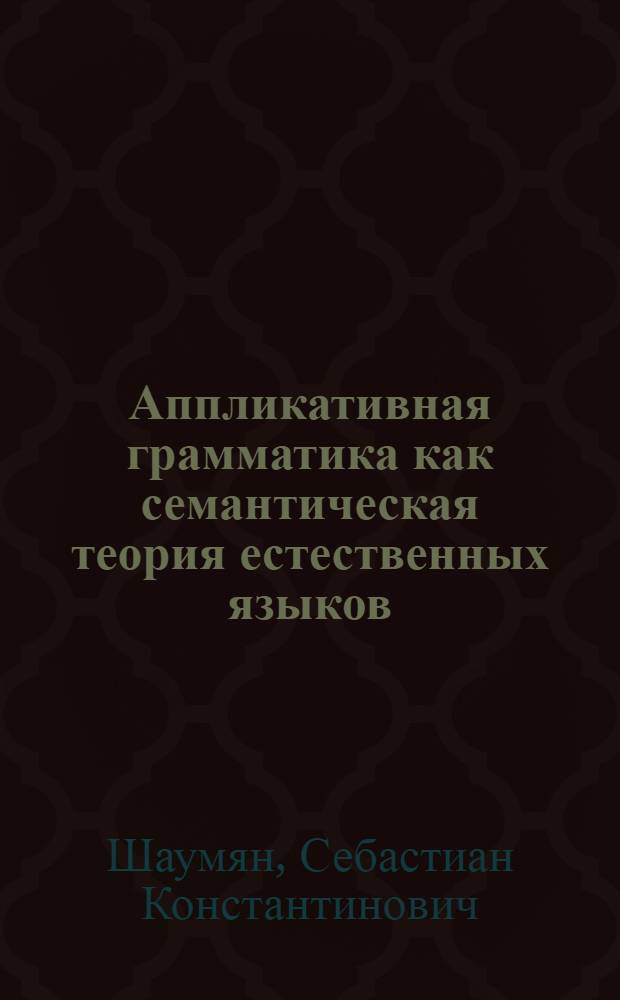 Аппликативная грамматика как семантическая теория естественных языков

Шаумян, Себастиан Константинович